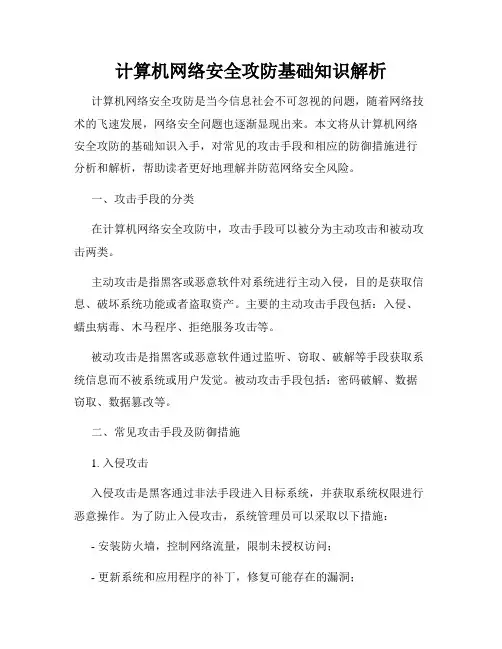 计算机网络安全攻防基础知识解析

计算机网络安全攻防是当今信息社会不可忽视的问题，随着网络技术的飞速发展，网络安全问题也逐渐显现出来。本文将从计算机网络安全攻防的基础知识入手，对常见的攻击手段和相应的防御措施进行分析和解析，帮助读者更好地理解并防范网络安全风险。

一、攻击手段的分类

在计算机网络安全攻防中，攻击手段可以被分为主动攻击和被动攻击两类。

主动攻击是指黑客或恶意软件对系统进行主动入侵，目的是获取信息、破坏系统功能或者盗取资产。主要的主动攻击手段包括：入侵、蠕虫病毒、木马程序、拒绝服务攻击等。

被动攻击是指黑客或恶意软件通过监听、窃取、破解等手段获取系统信息而不被系统或用户发觉。被动攻击手段包括：密码破解、数据窃取、数据篡改等。

二、常见攻击手段及防御措施

1. 入侵攻击

入侵攻击是黑客通过非法手段进入目标系统，并获取系统权限进行恶意操作。为了防止入侵攻击，系统管理员可以采取以下措施：

- 安装防火墙，控制网络流量，限制未授权访问；

- 更新系统和应用程序的补丁，修复可能存在的漏洞；